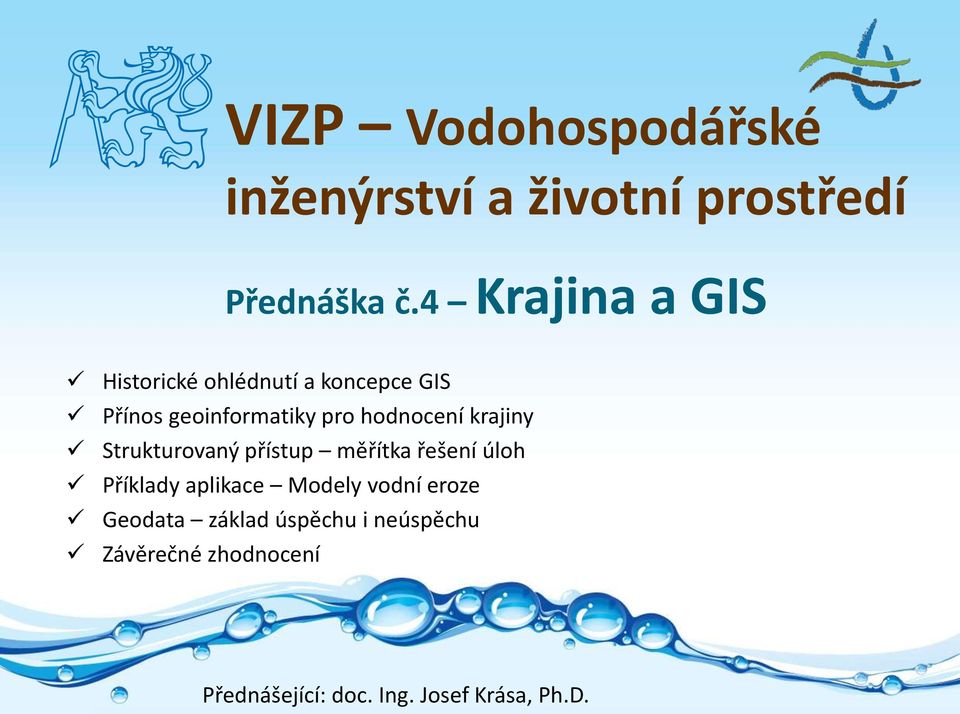 VIZP – Vodohospodářské inženýrství a životní prostředí

Přednáška č.4 – Krajina a GIS

✓ Historické ohlédnutí a koncepce GIS
✓ Přínos geoinformatiky pro hodnocení krajiny
✓ Strukturovaný přístup – měřítka řešení úloh
✓ Příklady aplikace – Modely vodní eroze
✓ Geodata – základ úspěchu i neúspěchu
✓ Závěrečné zhodnocení

Přednášející: doc. Ing. Josef Krása, Ph.D.